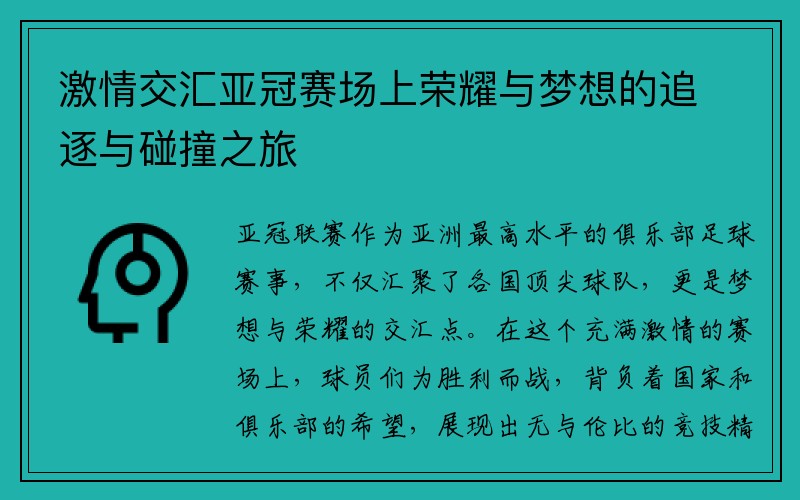 激情交汇亚冠赛场上荣耀与梦想的追逐与碰撞之旅

亚冠联赛作为亚洲最高水平的俱乐部足球赛事，不仅汇聚了各国顶尖球队，更是梦想与荣耀的交汇点。在这个充满激情的赛场上，球员们为胜利而战，背负着国家和俱乐部的希望，展现出无与伦比的竞技精